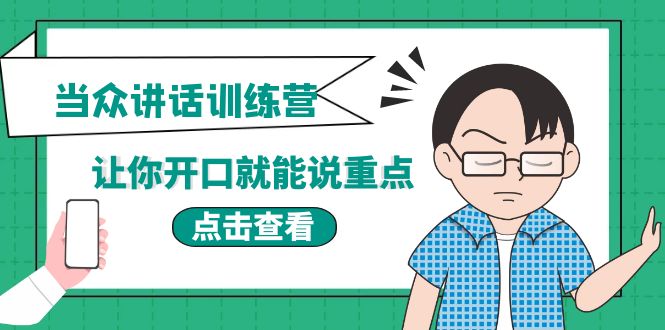 当众讲话训练营

让你开口就能说重点

点击查看